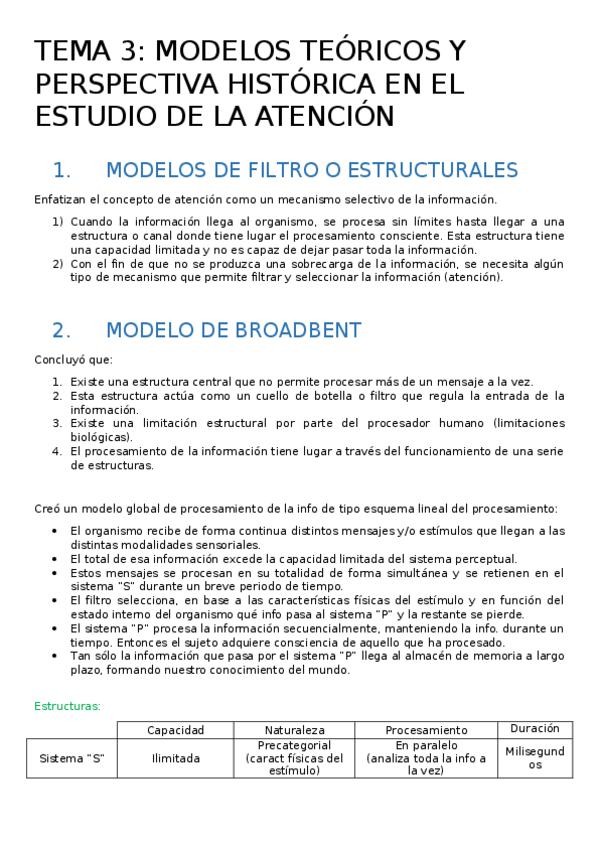 TEMA 3: MODELOS TEÓRICOS Y PERSPECTIVA HISTÓRICA EN EL ESTUDIO DE LA ATENCIÓN

1. MODELOS DE FILTRO O ESTRUCTURALES

Enfatizan el concepto de atención como un mecanismo selectivo de la información.

1) Cuando la información llega al organismo, se procesa sin límites hasta llegar a una estructura o canal donde tiene lugar el procesamiento consciente. Esta estructura tiene una capacidad limitada y no es capaz de dejar pasar toda la información.
2) Con el fin de que no se produzca una sobrecarga de la información, se necesita algún tipo de mecanismo que permite filtrar y seleccionar la información (atención).

2. MODELO DE BROADBENT

Concluyó que:

1. Existe una estructura central que no permite procesar más de un mensaje a la vez.
2. Esta estructura actúa como un cuello de botella o filtro que regula la entrada de la información.
3. Existe una limitación estructural por parte del procesador humano (limitaciones biológicas).
4. El procesamiento de la información tiene lugar a través del funcionamiento de una serie de estructuras.

Creó un modelo global de procesamiento de la info de tipo esquema lineal del procesamiento:

• El organismo recibe de forma continua distintos mensajes y/o estímulos que llegan a las distintas modalidades sensoriales.
• El total de esa información excede la capacidad limitada del sistema perceptual.
• Estos mensajes se procesan en su totalidad de forma simultánea y se retienen en el sistema "S" durante un breve periodo de tiempo.
• El filtro selecciona, en base a las características físicas del estímulo y en función del estado interno del organismo qué info pasa al sistema "P" y la restante se pierde.
• El sistema "P" procesa la información secuencialmente, manteniendo la info. durante un tiempo. Entonces el sujeto adquiere consciencia de aquello que ha procesado.
• Tan sólo la información que pasa por el sistema "P" llega al almacén de memoria a largo plazo, formando nuestro conocimiento del mundo.

Estructuras:

| | Capacidad | Naturaleza | Procesamiento | Duración |
|---|---|---|---|---|
| Sistema "S" | Ilimitada | Precategorial (caract físicas del estímulo) | En paralelo (analiza toda la info a la vez) | Milisegundos |